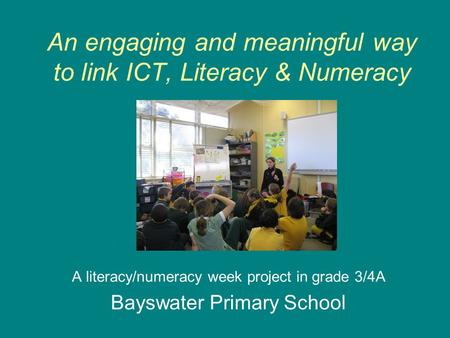 An engaging and meaningful way to link ICT, Literacy & Numeracy

A literacy/numeracy week project in grade 3/4A

Bayswater Primary School